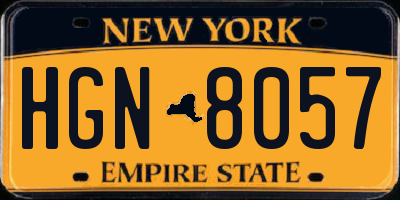 NEW YORK

HGN 8057

EMPIRE STATE